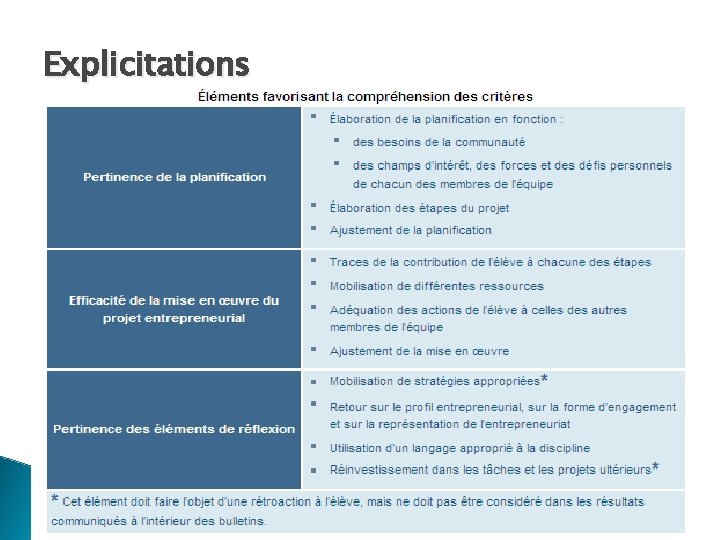 Explicitations

Éléments favorisant la compréhension des critères

| | |
|---|---|
| Pertinence de la planification | ▪ Élaboration de la planification en fonction : ▪ des besoins de la communauté ▪ des champs d'intérêt, des forces et des défis personnels de chacun des membres de l'équipe ▪ Élaboration des étapes du projet ▪ Ajustement de la planification |
| Efficacité de la mise en œuvre du projet entrepreneurial | ▪ Traces de la contribution de l'élève à chacune des étapes ▪ Mobilisation de différentes ressources ▪ Adéquation des actions de l'élève à celles des autres membres de l'équipe ▪ Ajustement de la mise en œuvre |
| Pertinence des éléments de réflexion | ▪ Mobilisation de stratégies appropriées* ▪ Retour sur le profil entrepreneurial, sur la forme d'engagement et sur la représentation de l'entrepreneuriat ▪ Utilisation d'un langage approprié à la discipline ▪ Réinvestissement dans les tâches et les projets ultérieurs* |

* Cet élément doit faire l'objet d'une rétroaction à l'élève, mais ne doit pas être considéré dans les résultats communiqués à l'intérieur des bulletins.